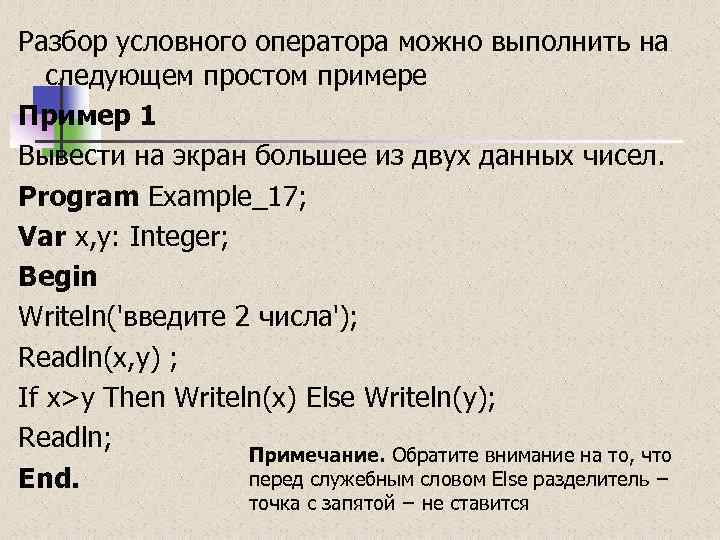 Разбор условного оператора можно выполнить на следующем простом примере

Пример 1

Вывести на экран большее из двух данных чисел.

Program Example_17;

Var x,y: Integer;

Begin

Writeln('введите 2 числа');

Readln(x,y) ;

If x>y Then Writeln(x) Else Writeln(y);

Readln;

End.

Примечание. Обратите внимание на то, что перед служебным словом Else разделитель – точка с запятой – не ставится